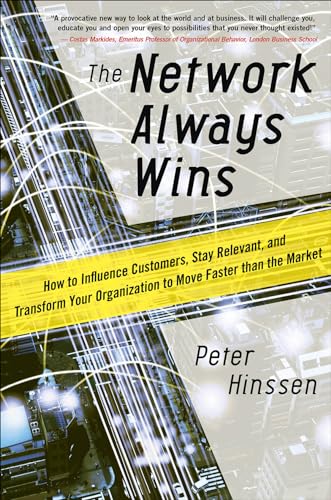 "A provocative new way to look at the world and at business. It will challenge you, educate you and open your eyes to possibilities that you never thought existed!"
— Costas Markides, Emeritus Professor of Organizational Behavior, London Business School

The Network Always Wins

How to Influence Customers, Stay Relevant, and Transform Your Organization to Move Faster than the Market

Peter Hinssen